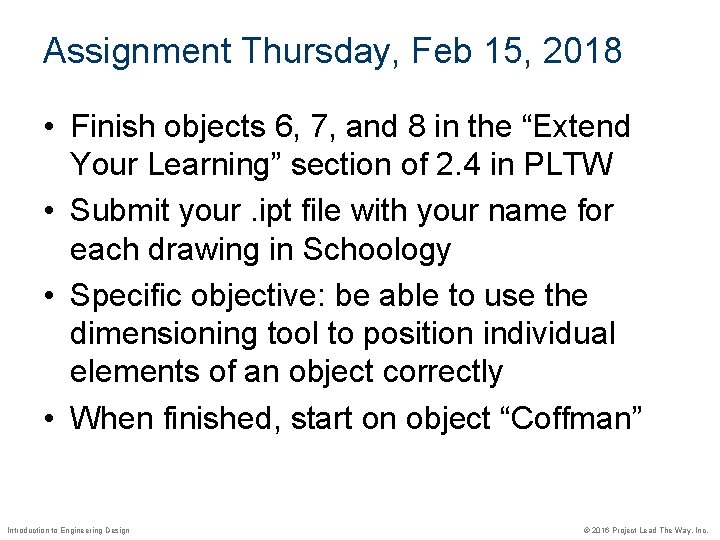 Assignment Thursday, Feb 15, 2018

• Finish objects 6, 7, and 8 in the “Extend Your Learning” section of 2.4 in PLTW

• Submit your .ipt file with your name for each drawing in Schoology

• Specific objective: be able to use the dimensioning tool to position individual elements of an object correctly

• When finished, start on object “Coffman”

Introduction to Engineering Design

© 2016 Project Lead The Way, Inc.